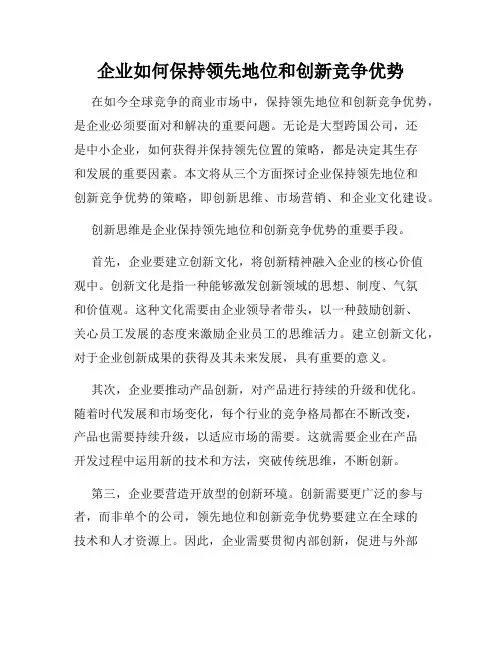 企业如何保持领先地位和创新竞争优势

在如今全球竞争的商业市场中，保持领先地位和创新竞争优势，是企业必须要面对和解决的重要问题。无论是大型跨国公司，还是中小企业，如何获得并保持领先位置的策略，都是决定其生存和发展的重要因素。本文将从三个方面探讨企业保持领先地位和创新竞争优势的策略，即创新思维、市场营销、和企业文化建设。

创新思维是企业保持领先地位和创新竞争优势的重要手段。

首先，企业要建立创新文化，将创新精神融入企业的核心价值观中。创新文化是指一种能够激发创新领域的思想、制度、气氛和价值观。这种文化需要由企业领导者带头，以一种鼓励创新、关心员工发展的态度来激励企业员工的思维活力。建立创新文化，对于企业创新成果的获得及其未来发展，具有重要的意义。

其次，企业要推动产品创新，对产品进行持续的升级和优化。随着时代发展和市场变化，每个行业的竞争格局都在不断改变，产品也需要持续升级，以适应市场的需要。这就需要企业在产品开发过程中运用新的技术和方法，突破传统思维，不断创新。

第三，企业要营造开放型的创新环境。创新需要更广泛的参与者，而非单个的公司，领先地位和创新竞争优势要建立在全球的技术和人才资源上。因此，企业需要贯彻内部创新，促进与外部